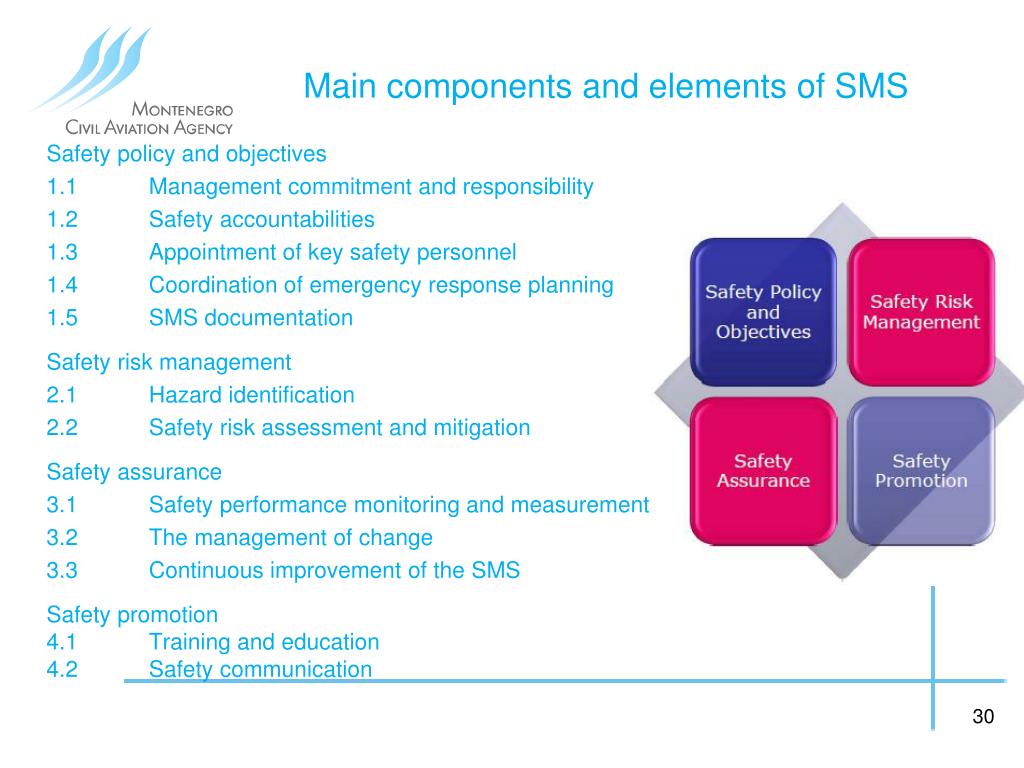 MONTENEGRO
CIVIL AVIATION AGENCY

Main components and elements of SMS

Safety policy and objectives
1.1 Management commitment and responsibility
1.2 Safety accountabilities
1.3 Appointment of key safety personnel
1.4 Coordination of emergency response planning
1.5 SMS documentation

Safety risk management
2.1 Hazard identification
2.2 Safety risk assessment and mitigation

Safety assurance
3.1 Safety performance monitoring and measurement
3.2 The management of change
3.3 Continuous improvement of the SMS

Safety promotion
4.1 Training and education
4.2 Safety communication

Safety Policy and Objectives

Safety Risk Management

Safety Assurance

Safety Promotion

30